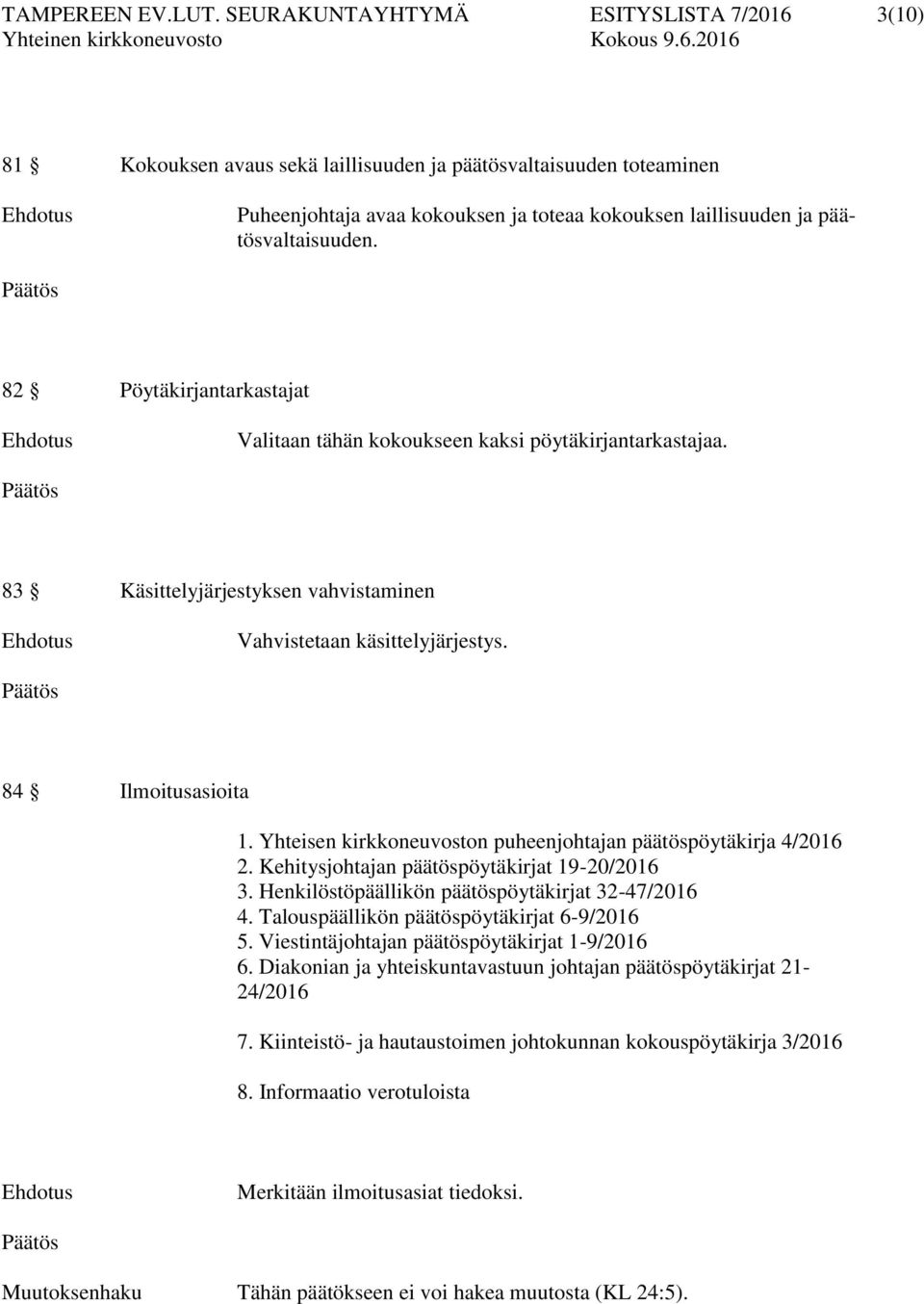 TAMPEREEN EV.LUT. SEURAKUNTAYHTYMÄ ESITYSLISTA 7/2016 3(10)
Yhteinen kirkkoneuvosto Kokous 9.6.2016

81 § Kokouksen avaus sekä laillisuuden ja päätösvaltaisuuden toteaminen

Ehdotus Puheenjohtaja avaa kokouksen ja toteaa kokouksen laillisuuden ja päätösvaltaisuuden.

Päätös

82 § Pöytäkirjantarkastajat

Ehdotus Valitaan tähän kokoukseen kaksi pöytäkirjantarkastajaa.

Päätös

83 § Käsittelyjärjestyksen vahvistaminen

Ehdotus Vahvistetaan käsittelyjärjestys.

Päätös

84 § Ilmoitusasioita

1. Yhteisen kirkkoneuvoston puheenjohtajan päätöspöytäkirja 4/2016
2. Kehitysjohtajan päätöspöytäkirjat 19-20/2016
3. Henkilöstöpäällikön päätöspöytäkirjat 32-47/2016
4. Talouspäällikön päätöspöytäkirjat 6-9/2016
5. Viestintäjohtajan päätöspöytäkirjat 1-9/2016
6. Diakonian ja yhteiskuntavastuun johtajan päätöspöytäkirjat 21-24/2016

7. Kiinteistö- ja hautaustoimen johtokunnan kokouspöytäkirja 3/2016

8. Informaatio verotuloista

Ehdotus Merkitään ilmoitusasiat tiedoksi.

Päätös

Muutoksenhaku Tähän päätökseen ei voi hakea muutosta (KL 24:5).